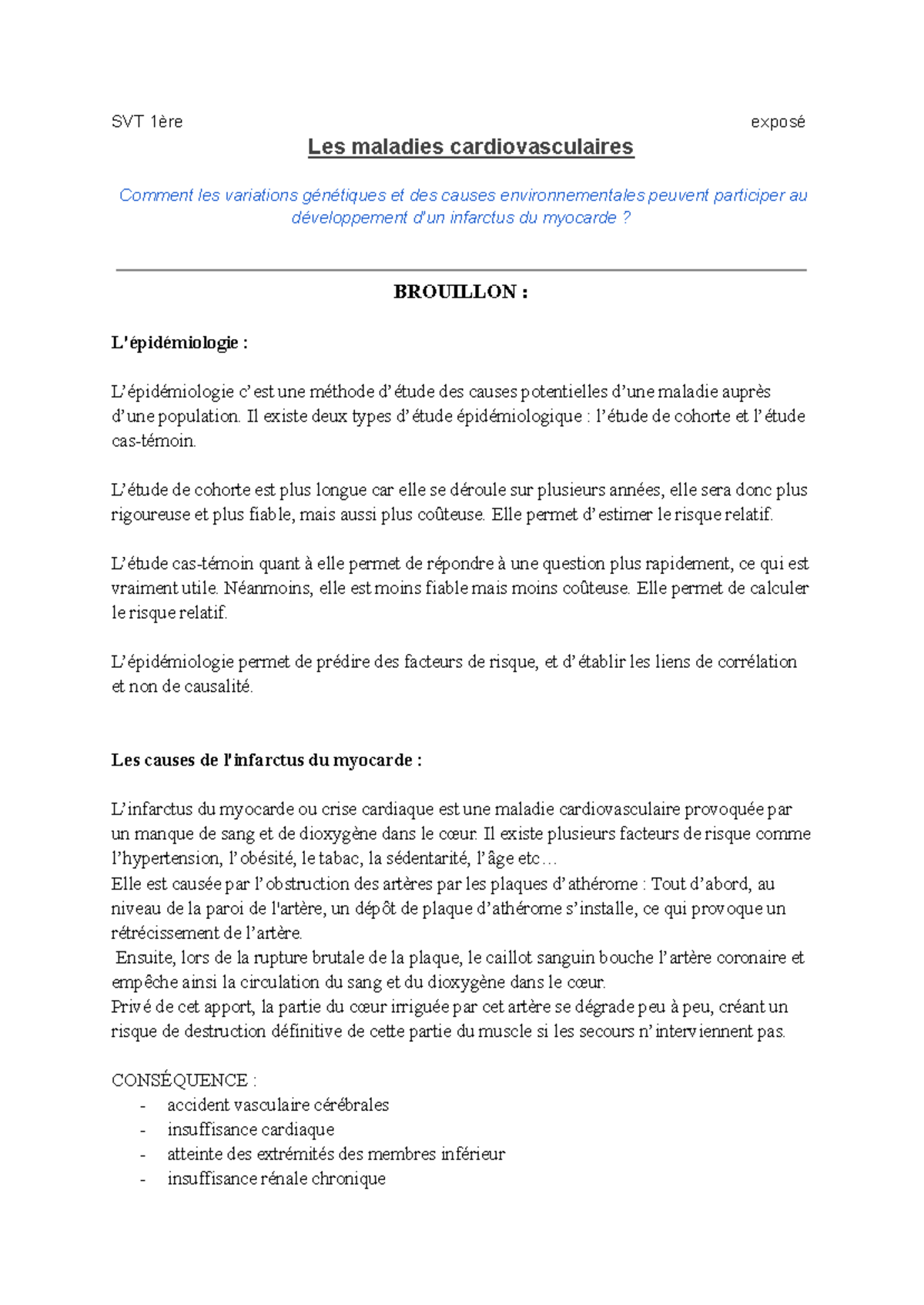 SVT 1ère exposé

Les maladies cardiovasculaires

Comment les variations génétiques et des causes environnementales peuvent participer au développement d'un infarctus du myocarde ?

BROUILLON :

L'épidémiologie :

L'épidémiologie c'est une méthode d'étude des causes potentielles d'une maladie auprès d'une population. Il existe deux types d'étude épidémiologique : l'étude de cohorte et l'étude cas-témoin.

L'étude de cohorte est plus longue car elle se déroule sur plusieurs années, elle sera donc plus rigoureuse et plus fiable, mais aussi plus coûteuse. Elle permet d'estimer le risque relatif.

L'étude cas-témoin quant à elle permet de répondre à une question plus rapidement, ce qui est vraiment utile. Néanmoins, elle est moins fiable mais moins coûteuse. Elle permet de calculer le risque relatif.

L'épidémiologie permet de prédire des facteurs de risque, et d'établir les liens de corrélation et non de causalité.

Les causes de l'infarctus du myocarde :

L'infarctus du myocarde ou crise cardiaque est une maladie cardiovasculaire provoquée par un manque de sang et de dioxygène dans le cœur. Il existe plusieurs facteurs de risque comme l'hypertension, l'obésité, le tabac, la sédentarité, l'âge etc…
Elle est causée par l'obstruction des artères par les plaques d'athérome : Tout d'abord, au niveau de la paroi de l'artère, un dépôt de plaque d'athérome s'installe, ce qui provoque un rétrécissement de l'artère.
Ensuite, lors de la rupture brutale de la plaque, le caillot sanguin bouche l'artère coronaire et empêche ainsi la circulation du sang et du dioxygène dans le cœur.
Privé de cet apport, la partie du cœur irriguée par cet artère se dégrade peu à peu, créant un risque de destruction définitive de cette partie du muscle si les secours n'interviennent pas.

CONSÉQUENCE :
- accident vasculaire cérébrales
- insuffisance cardiaque
- atteinte des extrémités des membres inférieur
- insuffisance rénale chronique